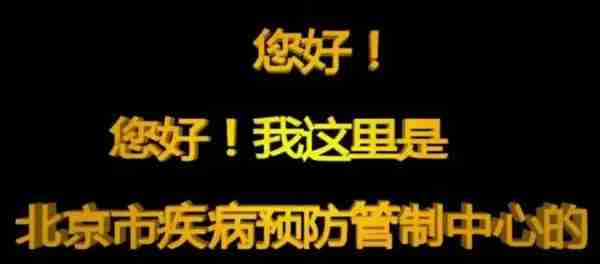 您好！

您好！我这里是

北京市疾病预防管制中心的